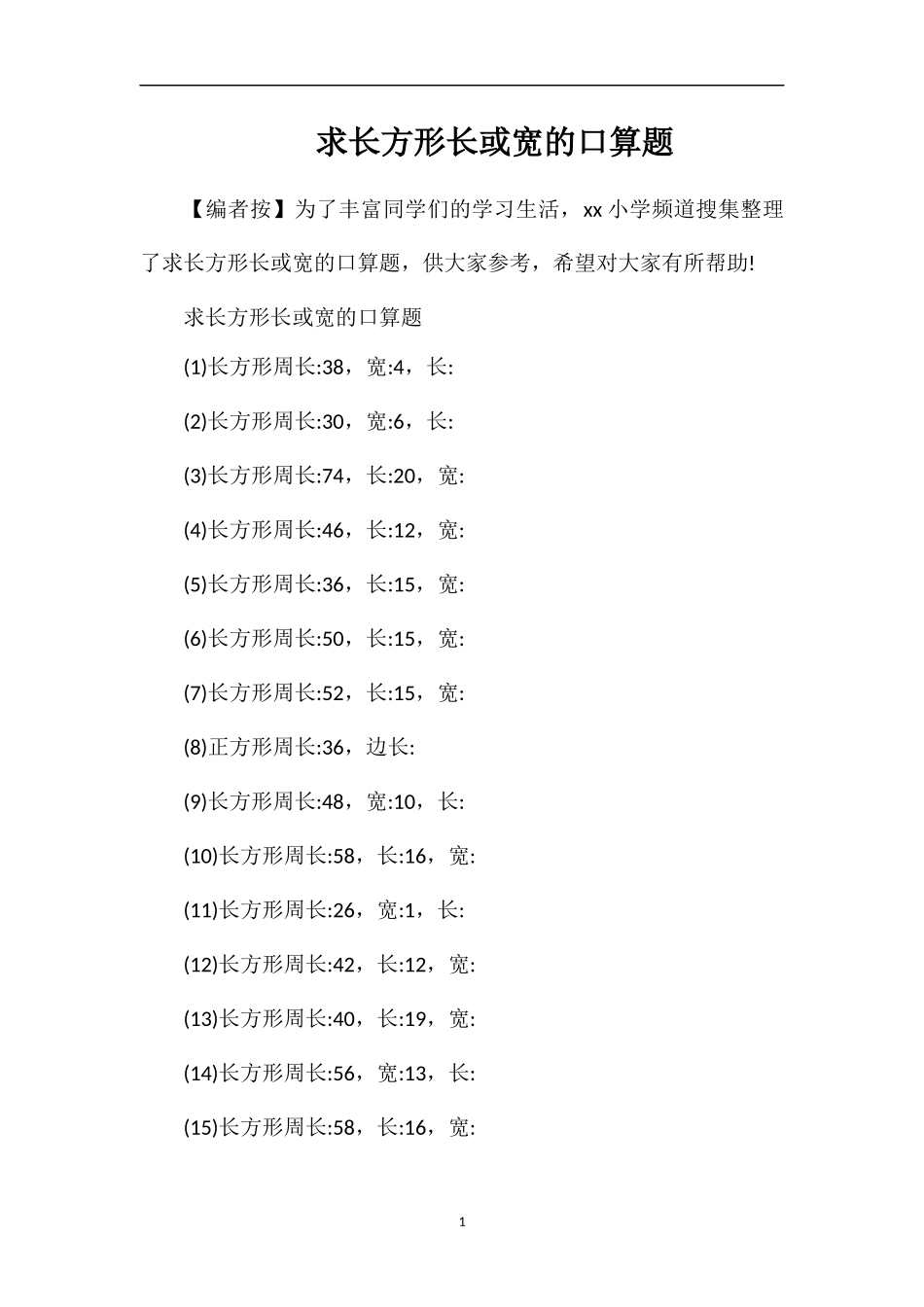 求长方形长或宽的口算题

【编者按】为了丰富同学们的学习生活，xx 小学频道搜集整理了求长方形长或宽的口算题，供大家参考，希望对大家有所帮助!

求长方形长或宽的口算题

(1)长方形周长:38，宽:4，长:

(2)长方形周长:30，宽:6，长:

(3)长方形周长:74，长:20，宽:

(4)长方形周长:46，长:12，宽:

(5)长方形周长:36，长:15，宽:

(6)长方形周长:50，长:15，宽:

(7)长方形周长:52，长:15，宽:

(8)正方形周长:36，边长:

(9)长方形周长:48，宽:10，长:

(10)长方形周长:58，长:16，宽:

(11)长方形周长:26，宽:1，长:

(12)长方形周长:42，长:12，宽:

(13)长方形周长:40，长:19，宽:

(14)长方形周长:56，宽:13，长:

(15)长方形周长:58，长:16，宽:

1